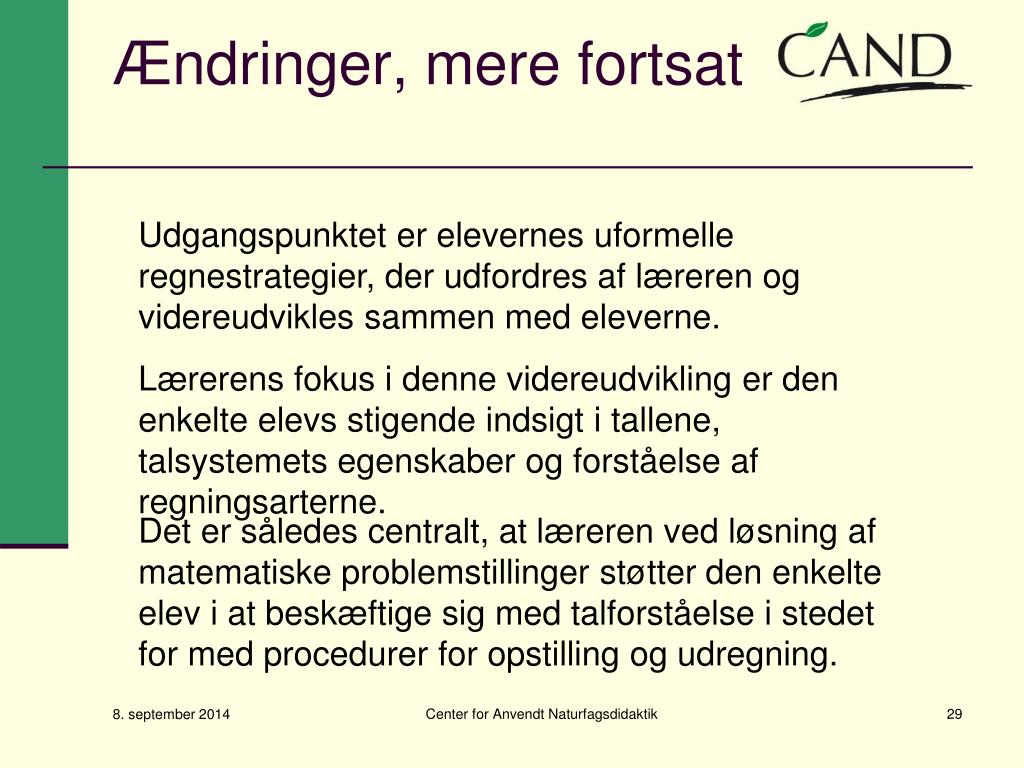 Ændringer, mere fortsat

CAND

Udgangspunktet er elevernes uformelle regnestrategier, der udfordres af læreren og videreudvikles sammen med eleverne.

Lærerens fokus i denne videreudvikling er den enkelte elevs stigende indsigt i tallene, talsystemets egenskaber og forståelse af regningsarterne.

Det er således centralt, at læreren ved løsning af matematiske problemstillinger støtter den enkelte elev i at beskæftige sig med talforståelse i stedet for med procedurer for opstilling og udregning.

8. september 2014

Center for Anvendt Naturfagsdidaktik

29